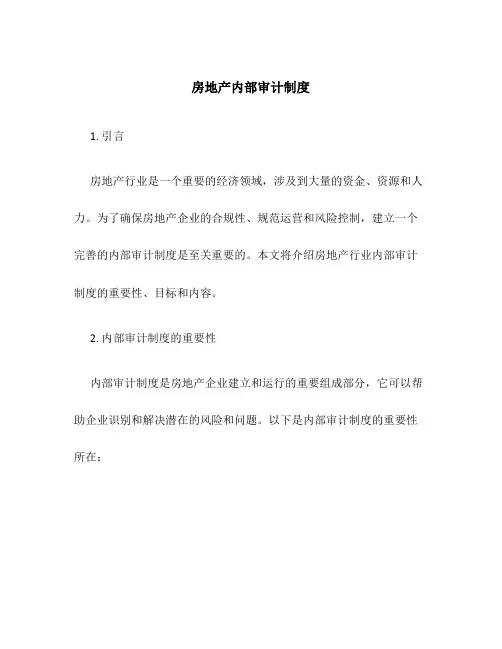 房地产内部审计制度

1. 引言

房地产行业是一个重要的经济领域，涉及到大量的资金、资源和人力。为了确保房地产企业的合规性、规范运营和风险控制，建立一个完善的内部审计制度是至关重要的。本文将介绍房地产行业内部审计制度的重要性、目标和内容。

2. 内部审计制度的重要性

内部审计制度是房地产企业建立和运行的重要组成部分，它可以帮助企业识别和解决潜在的风险和问题。以下是内部审计制度的重要性所在：